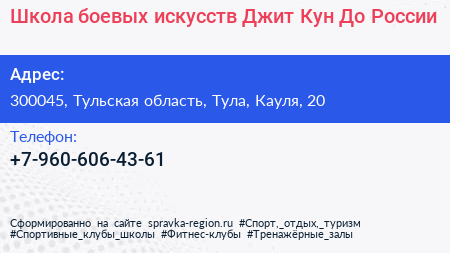 Школа боевых искусств Джит Кун До России

Адрес:
300045, Тульская область, Тула, Кауля, 20

Телефон:
+7-960-606-43-61

Сформированно на сайте spravka-region.ru #Спорт,_отдых,_туризм #Спортивные_клубы_школы #Фитнес-клубы #Тренажёрные_залы